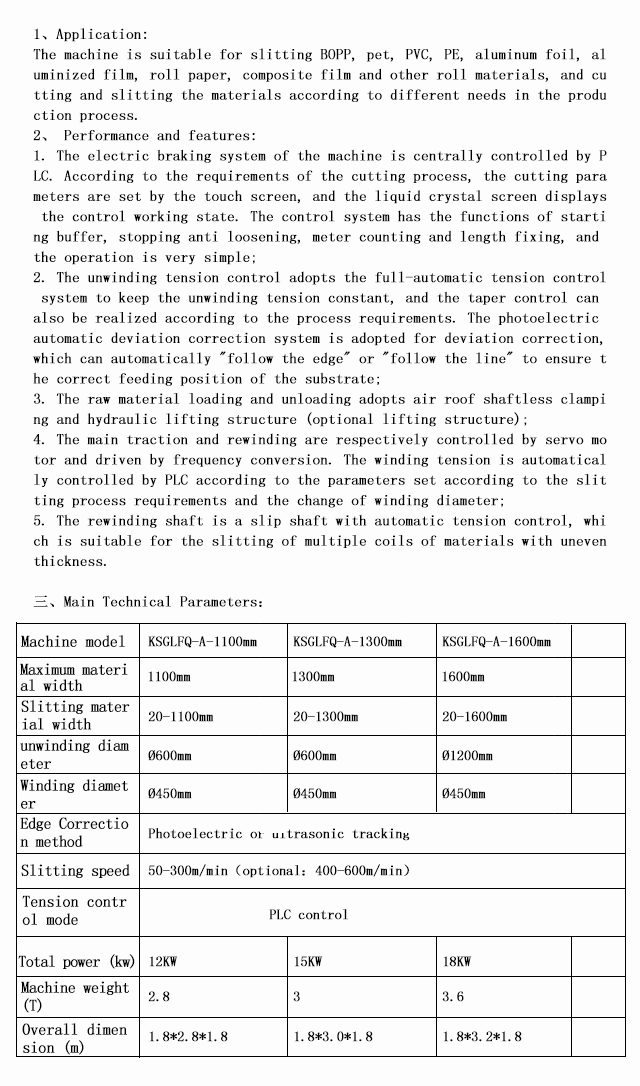 1、Application:
The machine is suitable for slitting BOPP, pet, PVC, PE, aluminum foil, aluminized film, roll paper, composite film and other roll materials, and cutting and slitting the materials according to different needs in the production process.
2、 Performance and features:
1. The electric braking system of the machine is centrally controlled by PLC. According to the requirements of the cutting process, the cutting parameters are set by the touch screen, and the liquid crystal screen displays the control working state. The control system has the functions of starting buffer, stopping anti loosening, meter counting and length fixing, and the operation is very simple;
2. The unwinding tension control adopts the full-automatic tension control system to keep the unwinding tension constant, and the taper control can also be realized according to the process requirements. The photoelectric automatic deviation correction system is adopted for deviation correction, which can automatically "follow the edge" or "follow the line" to ensure the correct feeding position of the substrate;
3. The raw material loading and unloading adopts air roof shaftless clamping and hydraulic lifting structure (optional lifting structure);
4. The main traction and rewinding are respectively controlled by servo motor and driven by frequency conversion. The winding tension is automatically controlled by PLC according to the parameters set according to the slitting process requirements and the change of winding diameter;
5. The rewinding shaft is a slip shaft with automatic tension control, which is suitable for the slitting of multiple coils of materials with uneven thickness.

三、Main Technical Parameters:

| Machine model | KSGLFQ-A-1100mm | KSGLFQ-A-1300mm | KSGLFQ-A-1600mm |
|---|---|---|---|
| Maximum material width | 1100mm | 1300mm | 1600mm |
| Slitting material width | 20-1100mm | 20-1300mm | 20-1600mm |
| unwinding diameter | Ø600mm | Ø600mm | Ø1200mm |
| Winding diameter | Ø450mm | Ø450mm | Ø450mm |
| Edge Correction method | Photoelectric or ultrasonic tracking | | |
| Slitting speed | 50-300m/min (optional: 400-600m/min) | | |
| Tension control mode | PLC control | | |
| Total power (kw) | 12KW | 15KW | 18KW |
| Machine weight (T) | 2.8 | 3 | 3.6 |
| Overall dimension (m) | 1.8*2.8*1.8 | 1.8*3.0*1.8 | 1.8*3.2*1.8 |